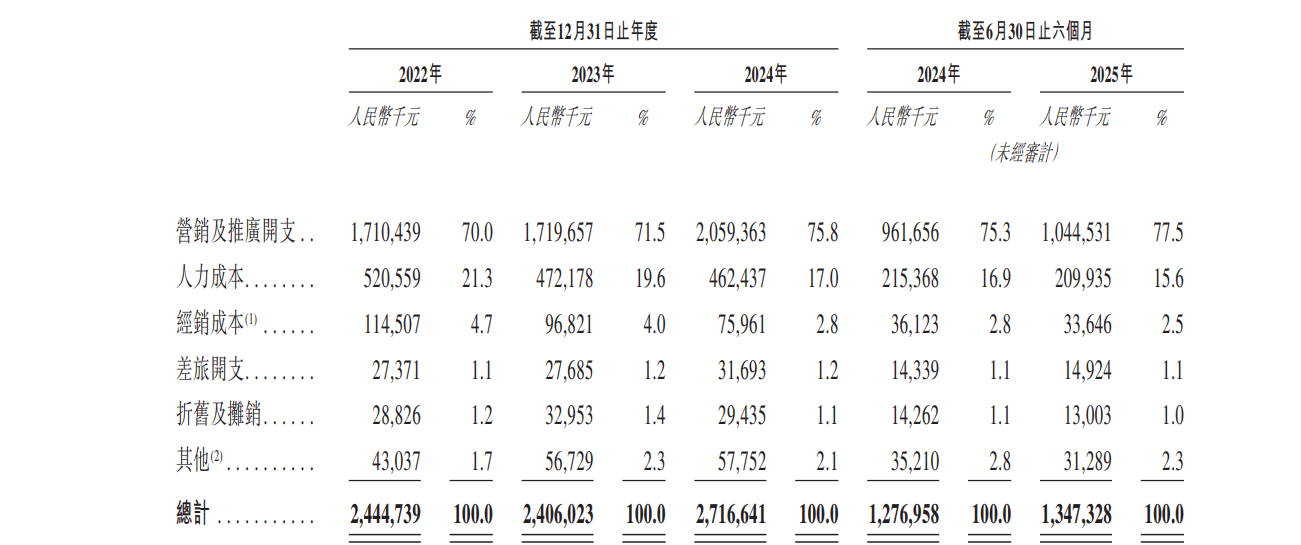 |  | 截至12月31日止年度 |  |  |  |  |  | 截至6月30日止六個月 |  |  |  |
|---|---|---|---|---|---|---|---|---|---|---|
|  | 2022年 |  | 2023年 |  | 2024年 |  | 2024年 |  | 2025年 |  |
|  | 人民幣千元 | % | 人民幣千元 | % | 人民幣千元 | % | 人民幣千元 | % | 人民幣千元 | % |
|  |  |  |  |  |  |  | (未經審計) |  |  |  |
| 營銷及推廣開支 | 1,710,439 | 70.0 | 1,719,657 | 71.5 | 2,059,363 | 75.8 | 961,656 | 75.3 | 1,044,531 | 77.5 |
| 人力成本 | 520,559 | 21.3 | 472,178 | 19.6 | 462,437 | 17.0 | 215,368 | 16.9 | 209,935 | 15.6 |
| 經銷成本$^{(1)}$ | 114,507 | 4.7 | 96,821 | 4.0 | 75,961 | 2.8 | 36,123 | 2.8 | 33,646 | 2.5 |
| 差旅開支 | 27,371 | 1.1 | 27,685 | 1.2 | 31,693 | 1.2 | 14,339 | 1.1 | 14,924 | 1.1 |
| 折舊及攤銷 | 28,826 | 1.2 | 32,953 | 1.4 | 29,435 | 1.1 | 14,262 | 1.1 | 13,003 | 1.0 |
| 其他$^{(2)}$ | 43,037 | 1.7 | 56,729 | 2.3 | 57,752 | 2.1 | 35,210 | 2.8 | 31,289 | 2.3 |
| 總計 | 2,444,739 | 100.0 | 2,406,023 | 100.0 | 2,716,641 | 100.0 | 1,276,958 | 100.0 | 1,347,328 | 100.0 |